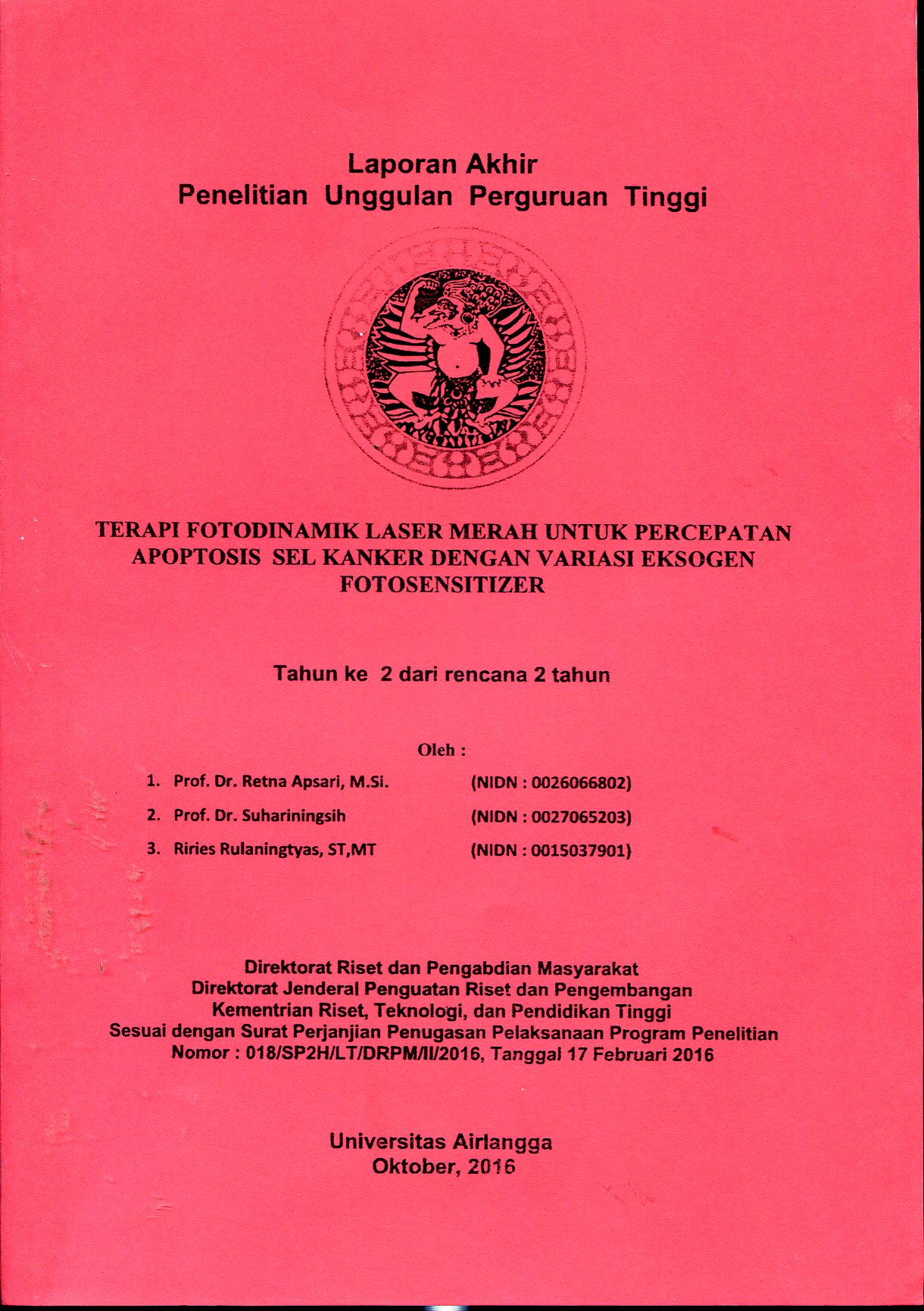 Laporan Akhir
Penelitian Unggulan Perguruan Tinggi

TERAPI FOTODINAMIK LASER MERAH UNTUK PERCEPATAN APOPTOSIS SEL KANKER DENGAN VARIASI EKSOGEN FOTOSENSITIZER

Tahun ke 2 dari rencana 2 tahun

Oleh :

1. Prof. Dr. Retna Apsari, M.Si. (NIDN : 0026066802)
2. Prof. Dr. Suhariningsih (NIDN : 0027065203)
3. Riries Rulaningtyas, ST,MT (NIDN : 0015037901)

Direktorat Riset dan Pengabdian Masyarakat
Direktorat Jenderal Penguatan Riset dan Pengembangan
Kementrian Riset, Teknologi, dan Pendidikan Tinggi
Sesuai dengan Surat Perjanjian Penugasan Pelaksanaan Program Penelitian
Nomor : 018/SP2H/LT/DRPM/II/2016, Tanggal 17 Februari 2016

Universitas Airlangga
Oktober, 2016